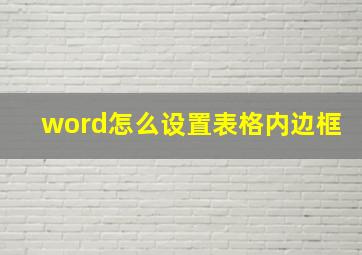 word怎么设置表格内边框